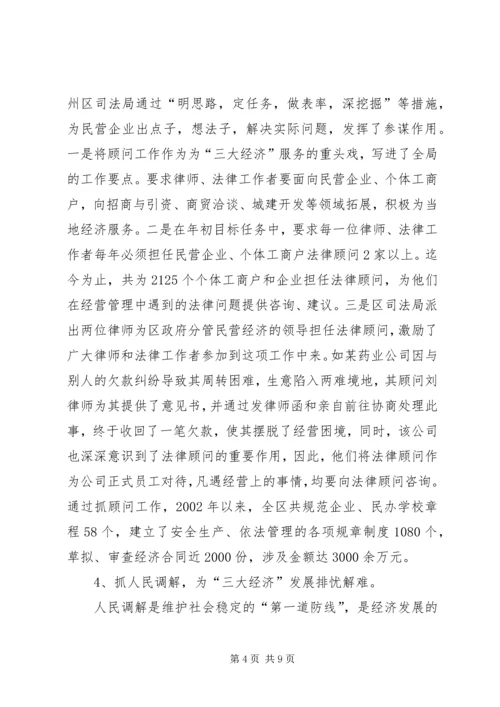 州区司法局通过“明思路，定任务，做表率，深挖掘”等措施，为民营企业出点子，想法子，解决实际问题，发挥了参谋作用。一是将顾问工作作为为“三大经济”服务的重头戏，写进了全局的工作要点。要求律师、法律工作者要面向民营企业、个体工商户，向招商与引资、商贸洽谈、城建开发等领域拓展，积极为当地经济服务。二是在年初目标任务中，要求每一位律师、法律工作者每年必须担任民营企业、个体工商户法律顾问2家以上。迄今为止，共为2125个个体工商户和企业担任法律顾问，为他们在经营管理中遇到的法律问题提供咨询、建议。三是区司法局派出两位律师为区政府分管民营经济的领导担任法律顾问，激励了广大律师和法律工作者参加到这项工作中来。如某药业公司因与别人的欠款纠纷导致其周转困难，生意陷入两难境地，其顾问刘律师为其提供了意见书，并通过发律师函和亲自前往协商处理此事，终于收回了一笔欠款，使其摆脱了经营困境，同时，该公司也深深意识到了法律顾问的重要作用，因此，他们将法律顾问作为公司正式员工对待，凡遇经营上的事情，均要向法律顾问咨询。通过抓顾问工作，2002年以来，全区共规范企业、民办学校章程58个，建立了安全生产、依法管理的各项规章制度1080个，草拟、审查经济合同近2000份，涉及金额达3000余万元。

4、抓人民调解，为“三大经济”发展排忧解难。

人民调解是维护社会稳定的“第一道防线”，是经济发展的

第4页 共9页